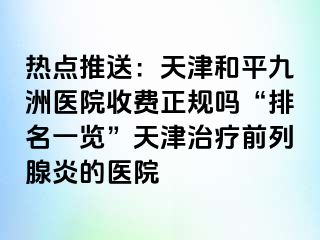 热点推送：天津和平九洲医院收费正规吗“排名一览”天津治疗前列腺炎的医院